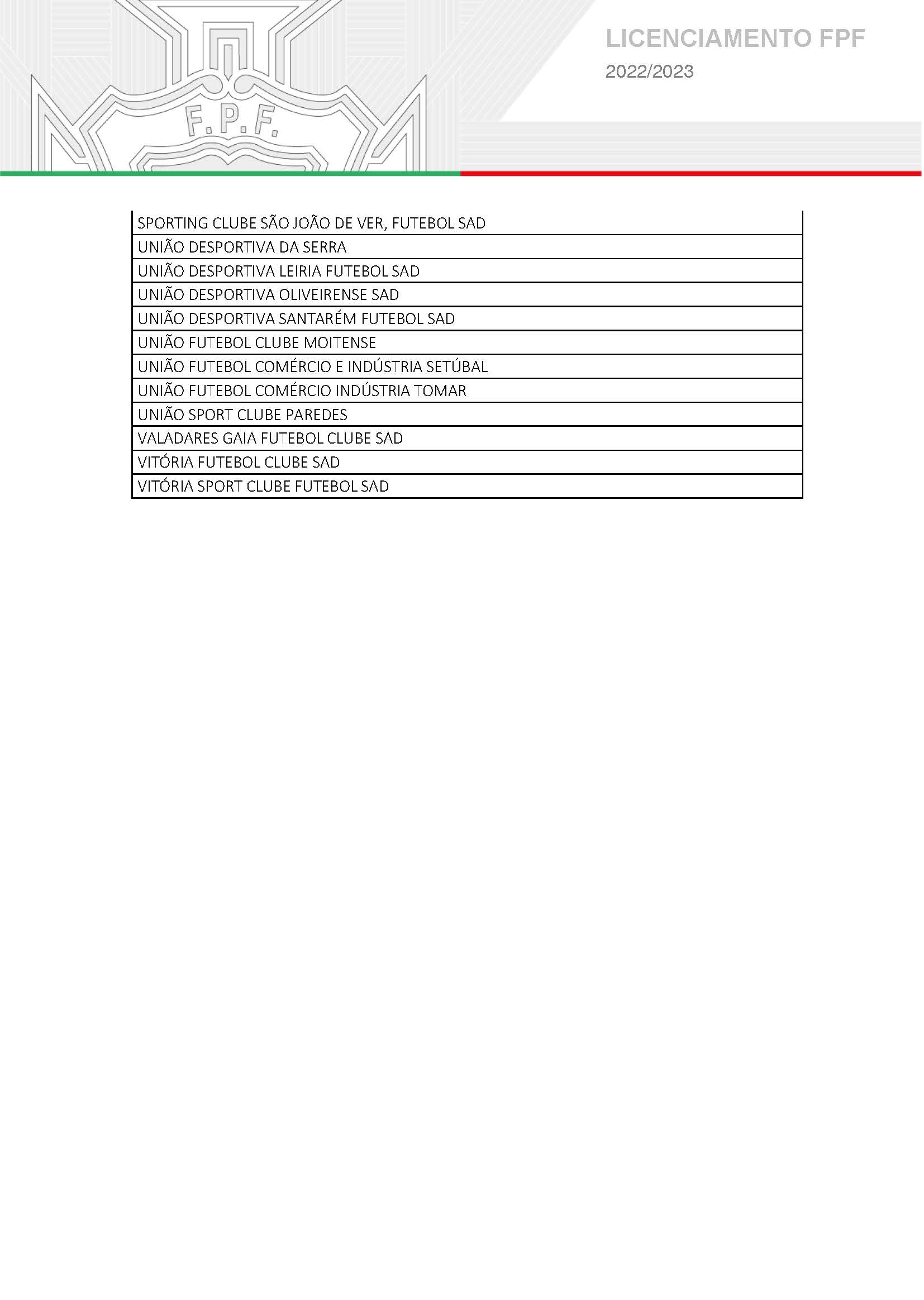 F.P.F.

LICENCIAMENTO FPF
2022/2023

| SPORTING CLUBE SÃO JOÃO DE VER, FUTEBOL SAD |
|---|
| UNIÃO DESPORTIVA DA SERRA |
| UNIÃO DESPORTIVA LEIRIA FUTEBOL SAD |
| UNIÃO DESPORTIVA OLIVEIRENSE SAD |
| UNIÃO DESPORTIVA SANTARÉM FUTEBOL SAD |
| UNIÃO FUTEBOL CLUBE MOITENSE |
| UNIÃO FUTEBOL COMÉRCIO E INDÚSTRIA SETÚBAL |
| UNIÃO FUTEBOL COMÉRCIO INDÚSTRIA TOMAR |
| UNIÃO SPORT CLUBE PAREDES |
| VALADARES GAIA FUTEBOL CLUBE SAD |
| VITÓRIA FUTEBOL CLUBE SAD |
| VITÓRIA SPORT CLUBE FUTEBOL SAD |